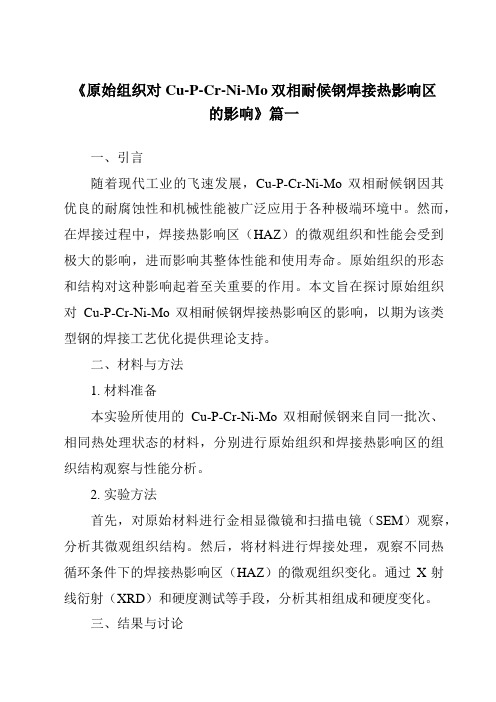 《原始组织对 Cu-P-Cr-Ni-Mo 双相耐候钢焊接热影响区的影响》篇一

一、引言

随着现代工业的飞速发展，Cu-P-Cr-Ni-Mo 双相耐候钢因其优良的耐腐蚀性和机械性能被广泛应用于各种极端环境中。然而，在焊接过程中，焊接热影响区（HAZ）的微观组织和性能会受到极大的影响，进而影响其整体性能和使用寿命。原始组织的形态和结构对这种影响起着至关重要的作用。本文旨在探讨原始组织对 Cu-P-Cr-Ni-Mo 双相耐候钢焊接热影响区的影响，以期为该类型钢的焊接工艺优化提供理论支持。

二、材料与方法

1. 材料准备

本实验所使用的 Cu-P-Cr-Ni-Mo 双相耐候钢来自同一批次、相同热处理状态的材料，分别进行原始组织和焊接热影响区的组织结构观察与性能分析。

2. 实验方法

首先，对原始材料进行金相显微镜和扫描电镜（SEM）观察，分析其微观组织结构。然后，将材料进行焊接处理，观察不同热循环条件下的焊接热影响区（HAZ）的微观组织变化。通过 X 射线衍射（XRD）和硬度测试等手段，分析其相组成和硬度变化。

三、结果与讨论